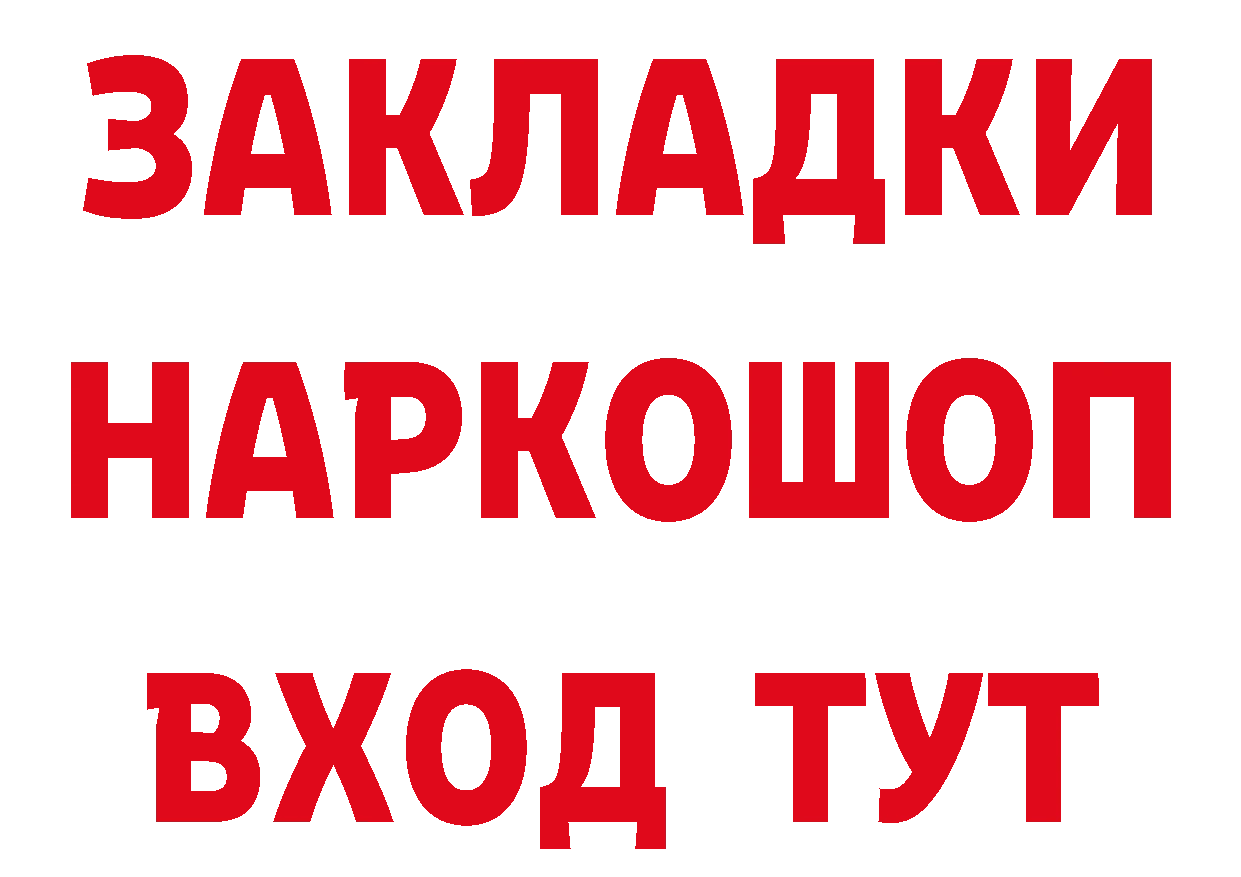 ЗАКЛАДКИ
НАРКОШОП
ВХОД ТУТ